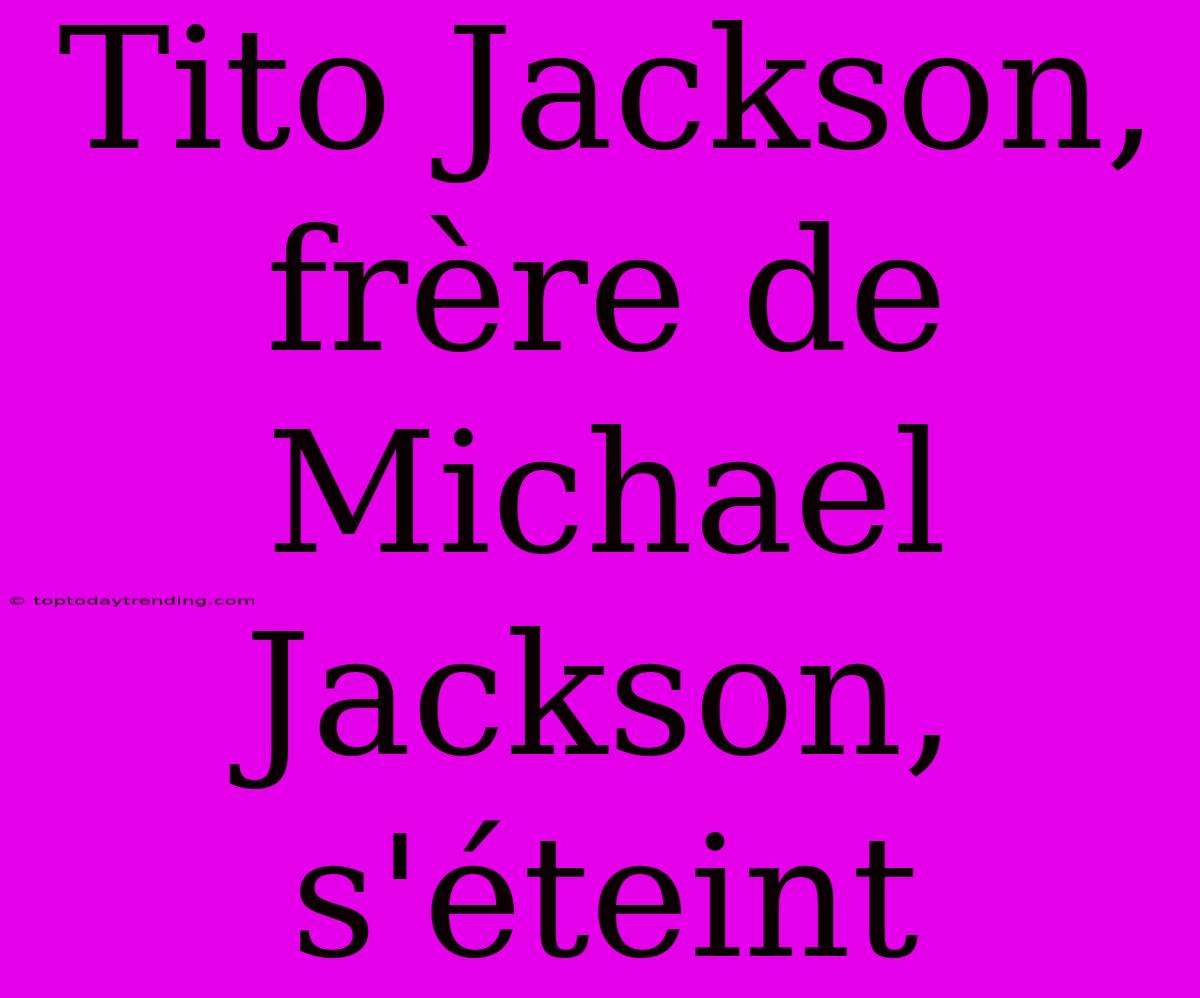 Tito Jackson, frère de Michael Jackson, s'éteint

© toptodaytrending.com